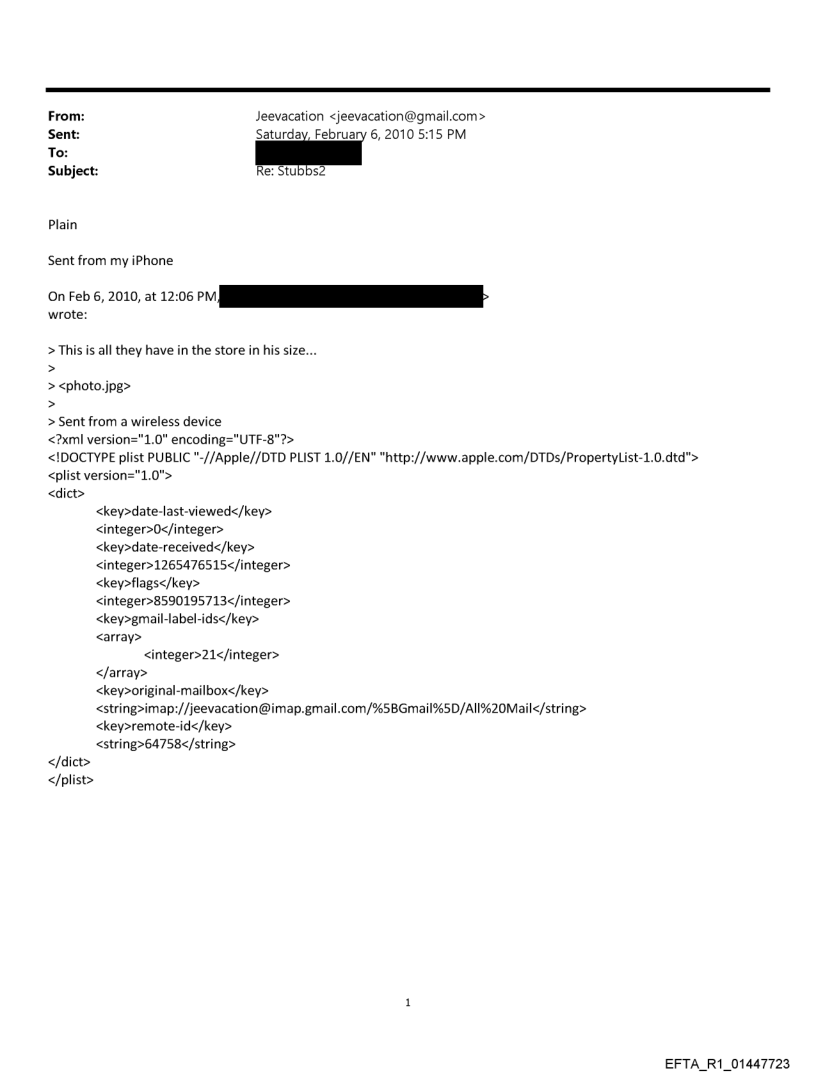 From: Jeevacation <jeevacation@gmail.com>
Sent: Saturday, February 6, 2010 5:15 PM
To:
Subject: Re: Stubbs2

Plain

Sent from my iPhone

On Feb 6, 2010, at 12:06 PM, > wrote:

> This is all they have in the store in his size...
>
> <photo.jpg>
>
> Sent from a wireless device
<?xml version="1.0" encoding="UTF-8"?>
<!DOCTYPE plist PUBLIC "-//Apple//DTD PLIST 1.0//EN" "http://www.apple.com/DTDs/PropertyList-1.0.dtd">
<plist version="1.0">
<dict>
<key>date-last-viewed</key>
<integer>0</integer>
<key>date-received</key>
<integer>1265476515</integer>
<key>flags</key>
<integer>8590195713</integer>
<key>gmail-label-ids</key>
<array>
<integer>21</integer>
</array>
<key>original-mailbox</key>
<string>imap://jeevacation@imap.gmail.com/%5BGmail%5D/All%20Mail</string>
<key>remote-id</key>
<string>64758</string>
</dict>
</plist>

1

EFTA_R1_01447723